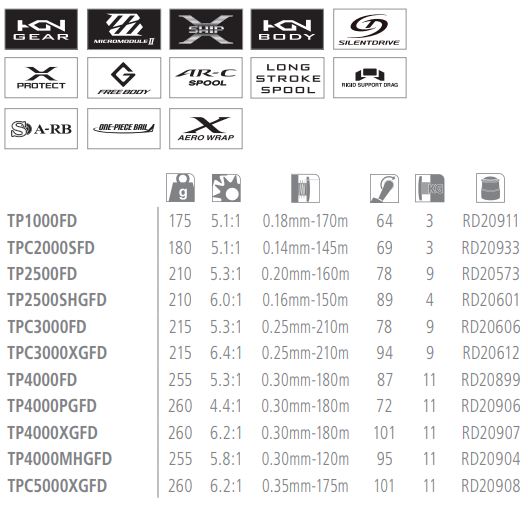 HGN GEAR
MICROMODULE II
X SHIP
HGN BODY
SILENTDRIVE
X PROTECT
G FREE BODY
AR-C SPOOL
LONG STROKE SPOOL
RIGID SUPPORT DRAG
S A-RB
ONE-PIECE BAIL
X AERO WRAP

| | g | | | | KG | |
|---|---|---|---|---|---|---|
| TP1000FD | 175 | 5.1:1 | 0.18mm-170m | 64 | 3 | RD20911 |
| TPC2000SFD | 180 | 5.1:1 | 0.14mm-145m | 69 | 3 | RD20933 |
| TP2500FD | 210 | 5.3:1 | 0.20mm-160m | 78 | 9 | RD20573 |
| TP2500SHGFD | 210 | 6.0:1 | 0.16mm-150m | 89 | 4 | RD20601 |
| TPC3000FD | 215 | 5.3:1 | 0.25mm-210m | 78 | 9 | RD20606 |
| TPC3000XGFD | 215 | 6.4:1 | 0.25mm-210m | 94 | 9 | RD20612 |
| TP4000FD | 255 | 5.3:1 | 0.30mm-180m | 87 | 11 | RD20899 |
| TP4000PGFD | 260 | 4.4:1 | 0.30mm-180m | 72 | 11 | RD20906 |
| TP4000XGFD | 260 | 6.2:1 | 0.30mm-180m | 101 | 11 | RD20907 |
| TP4000MHGFD | 255 | 5.8:1 | 0.30mm-120m | 95 | 11 | RD20904 |
| TPC5000XGFD | 260 | 6.2:1 | 0.35mm-175m | 101 | 11 | RD20908 |